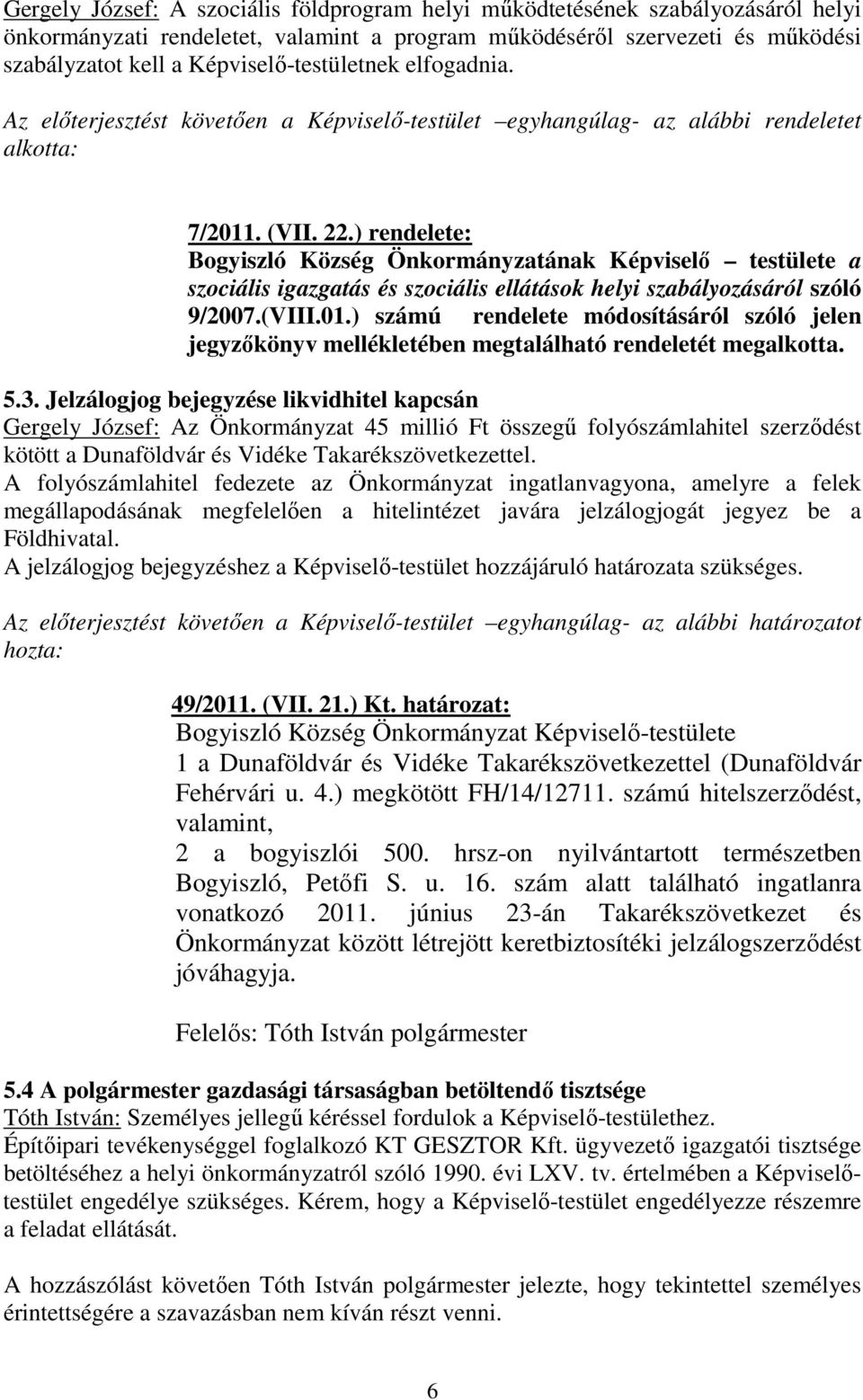 Gergely József: A szociális földprogram helyi működtetésének szabályozásáról helyi önkormányzati rendeletet, valamint a program működéséről szervezeti és működési szabályzatot kell a Képviselő-testületnek elfogadnia.

Az előterjesztést követően a Képviselő-testület –egyhangúlag- az alábbi rendeletet alkotta:

7/2011. (VII. 22.) rendelete:
Bogyiszló Község Önkormányzatának Képviselő – testülete a szociális igazgatás és szociális ellátások helyi szabályozásáról szóló 9/2007.(VIII.01.) számú rendelete módosításáról szóló jelen jegyzőkönyv mellékletében megtalálható rendeletét megalkotta.

5.3. Jelzálogjog bejegyzése likvidhitel kapcsán
Gergely József: Az Önkormányzat 45 millió Ft összegű folyószámlahitel szerződést kötött a Dunaföldvár és Vidéke Takarékszövetkezettel.
A folyószámlahitel fedezete az Önkormányzat ingatlanvagyona, amelyre a felek megállapodásának megfelelően a hitelintézet javára jelzálogjogát jegyez be a Földhivatal.
A jelzálogjog bejegyzéshez a Képviselő-testület hozzájáruló határozata szükséges.

Az előterjesztést követően a Képviselő-testület –egyhangúlag- az alábbi határozatot hozta:

49/2011. (VII. 21.) Kt. határozat:
Bogyiszló Község Önkormányzat Képviselő-testülete
1 a Dunaföldvár és Vidéke Takarékszövetkezettel (Dunaföldvár Fehérvári u. 4.) megkötött FH/14/12711. számú hitelszerződést, valamint,
2 a bogyiszlói 500. hrsz-on nyilvántartott természetben Bogyiszló, Petőfi S. u. 16. szám alatt található ingatlanra vonatkozó 2011. június 23-án Takarékszövetkezet és Önkormányzat között létrejött keretbiztosítéki jelzálogszerződést jóváhagyja.

Felelős: Tóth István polgármester

5.4 A polgármester gazdasági társaságban betöltendő tisztsége
Tóth István: Személyes jellegű kéréssel fordulok a Képviselő-testülethez.
Építőipari tevékenységgel foglalkozó KT GESZTOR Kft. ügyvezető igazgatói tisztsége betöltéséhez a helyi önkormányzatról szóló 1990. évi LXV. tv. értelmében a Képviselő-testület engedélye szükséges. Kérem, hogy a Képviselő-testület engedélyezze részemre a feladat ellátását.

A hozzászólást követően Tóth István polgármester jelezte, hogy tekintettel személyes érintettségére a szavazásban nem kíván részt venni.

6